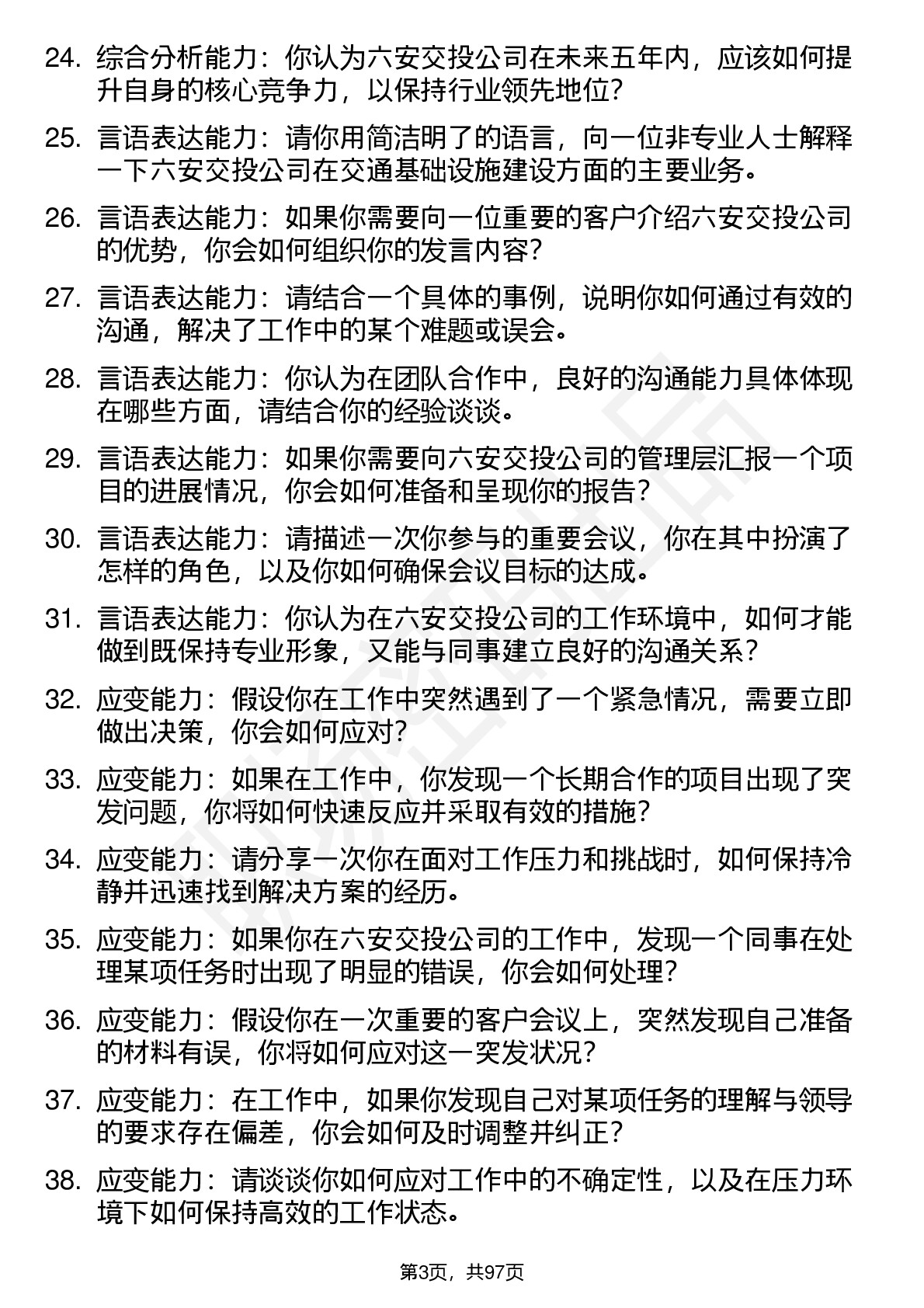 24. 综合分析能力：你认为六安交投公司在未来五年内，应该如何提升自身的核心竞争力，以保持行业领先地位？

25. 言语表达能力：请你用简洁明了的语言，向一位非专业人士解释一下六安交投公司在交通基础设施建设方面的主要业务。

26. 言语表达能力：如果你需要向一位重要的客户介绍六安交投公司的优势，你会如何组织你的发言内容？

27. 言语表达能力：请结合一个具体的事例，说明你如何通过有效的沟通，解决了工作中的某个难题或误会。

28. 言语表达能力：你认为在团队合作中，良好的沟通能力具体体现在哪些方面，请结合你的经验谈谈。

29. 言语表达能力：如果你需要向六安交投公司的管理层汇报一个项目的进展情况，你会如何准备和呈现你的报告？

30. 言语表达能力：请描述一次你参与的重要会议，你在其中扮演了怎样的角色，以及你如何确保会议目标的达成。

31. 言语表达能力：你认为在六安交投公司的工作环境中，如何才能做到既保持专业形象，又能与同事建立良好的沟通关系？

32. 应变能力：假设你在工作中突然遇到了一个紧急情况，需要立即做出决策，你会如何应对？

33. 应变能力：如果在工作中，你发现一个长期合作的项目出现了突发问题，你将如何快速反应并采取有效的措施？

34. 应变能力：请分享一次你在面对工作压力和挑战时，如何保持冷静并迅速找到解决方案的经历。

35. 应变能力：如果你在六安交投公司的工作中，发现一个同事在处理某项任务时出现了明显的错误，你会如何处理？

36. 应变能力：假设你在一次重要的客户会议上，突然发现自己准备的材料有误，你将如何应对这一突发状况？

37. 应变能力：在工作中，如果你发现自己对某项任务的理解与领导的要求存在偏差，你会如何及时调整并纠正？

38. 应变能力：请谈谈你如何应对工作中的不确定性，以及在压力环境下如何保持高效的工作状态。

第3页，共97页